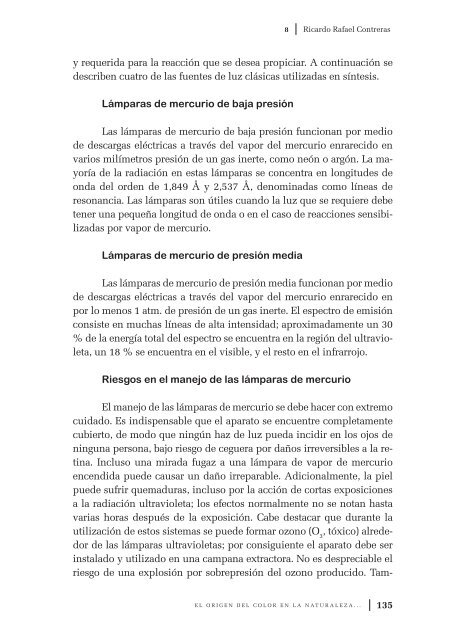 8 | Ricardo Rafael Contreras

y requerida para la reacción que se desea propiciar. A continuación se describen cuatro de las fuentes de luz clásicas utilizadas en síntesis.

Lámparas de mercurio de baja presión

Las lámparas de mercurio de baja presión funcionan por medio de descargas eléctricas a través del vapor del mercurio enrarecido en varios milímetros presión de un gas inerte, como neón o argón. La mayoría de la radiación en estas lámparas se concentra en longitudes de onda del orden de 1,849 Å y 2,537 Å, denominadas como líneas de resonancia. Las lámparas son útiles cuando la luz que se requiere debe tener una pequeña longitud de onda o en el caso de reacciones sensibilizadas por vapor de mercurio.

Lámparas de mercurio de presión media

Las lámparas de mercurio de presión media funcionan por medio de descargas eléctricas a través del vapor del mercurio enrarecido en por lo menos 1 atm. de presión de un gas inerte. El espectro de emisión consiste en muchas líneas de alta intensidad; aproximadamente un 30 % de la energía total del espectro se encuentra en la región del ultravioleta, un 18 % se encuentra en el visible, y el resto en el infrarrojo.

Riesgos en el manejo de las lámparas de mercurio

El manejo de las lámparas de mercurio se debe hacer con extremo cuidado. Es indispensable que el aparato se encuentre completamente cubierto, de modo que ningún haz de luz pueda incidir en los ojos de ninguna persona, bajo riesgo de ceguera por daños irreversibles a la retina. Incluso una mirada fugaz a una lámpara de vapor de mercurio encendida puede causar un daño irreparable. Adicionalmente, la piel puede sufrir quemaduras, incluso por la acción de cortas exposiciones a la radiación ultravioleta; los efectos normalmente no se notan hasta varias horas después de la exposición. Cabe destacar que durante la utilización de estos sistemas se puede formar ozono ($O_3$, tóxico) alrededor de las lámparas ultravioletas; por consiguiente el aparato debe ser instalado y utilizado en una campana extractora. No es despreciable el riesgo de una explosión por sobrepresión del ozono producido. Tam-

EL ORIGEN DEL COLOR EN LA NATURALEZA... | 135